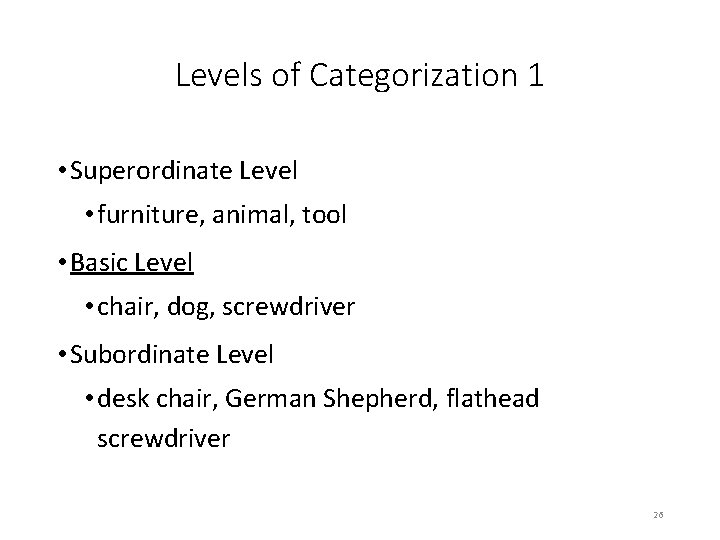 Levels of Categorization 1

• Superordinate Level
• furniture, animal, tool
• Basic Level
• chair, dog, screwdriver
• Subordinate Level
• desk chair, German Shepherd, flathead screwdriver

26